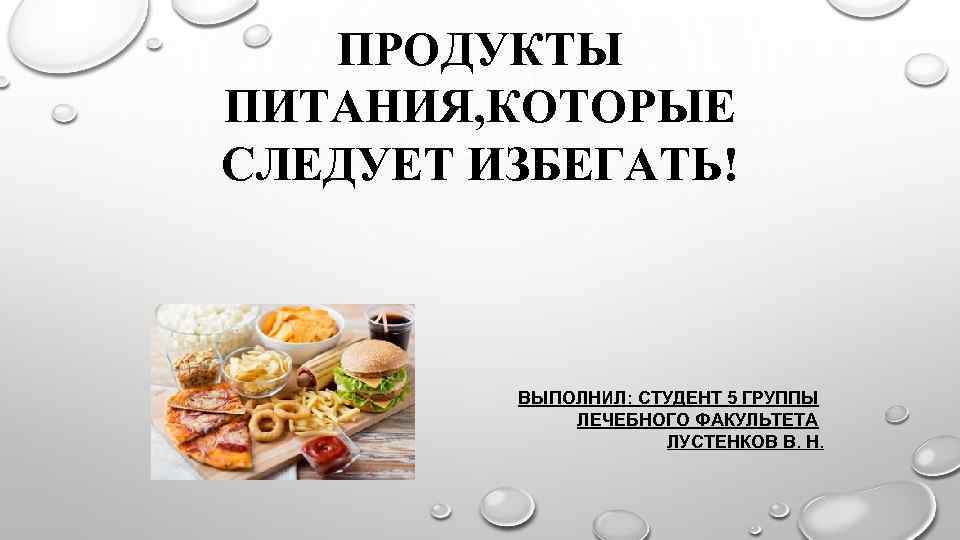 ПРОДУКТЫ ПИТАНИЯ,КОТОРЫЕ СЛЕДУЕТ ИЗБЕГАТЬ!

ВЫПОЛНИЛ: СТУДЕНТ 5 ГРУППЫ ЛЕЧЕБНОГО ФАКУЛЬТЕТА ЛУСТЕНКОВ В. Н.